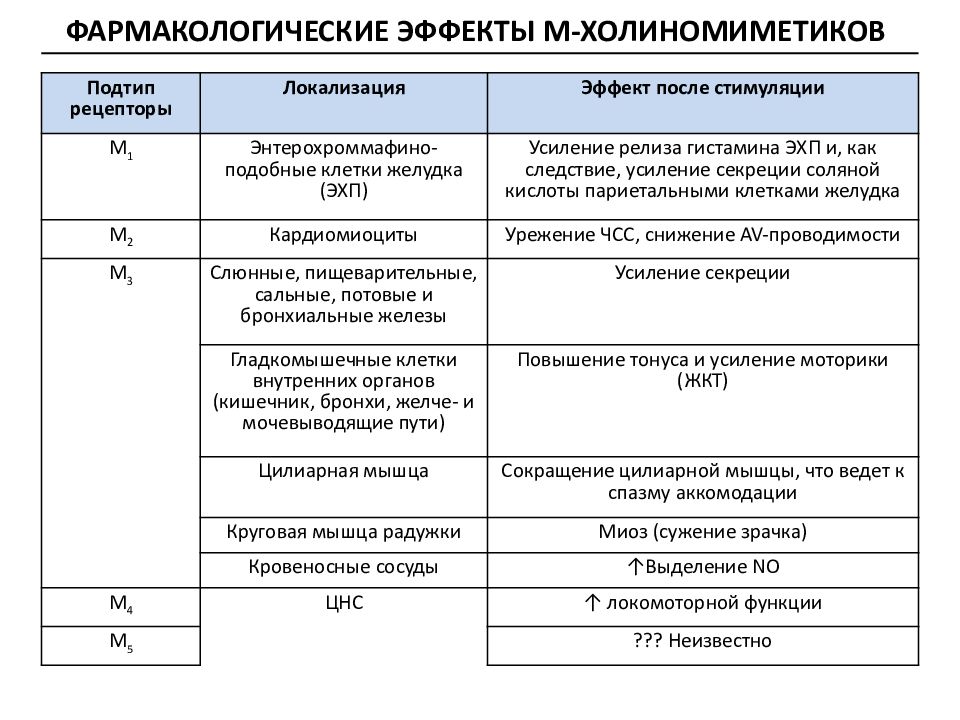 ФАРМАКОЛОГИЧЕСКИЕ ЭФФЕКТЫ М-ХОЛИНОМИМЕТИКОВ

| Подтип рецепторы | Локализация | Эффект после стимуляции |
|---|---|---|
| $M_1$ | Энтерохроммафино-подобные клетки желудка (ЭХП) | Усиление релиза гистамина ЭХП и, как следствие, усиление секреции соляной кислоты париетальными клетками желудка |
| $M_2$ | Кардиомиоциты | Урежение ЧСС, снижение AV-проводимости |
| $M_3$ | Слюнные, пищеварительные, сальные, потовые и бронхиальные железы | Усиление секреции |
| | Гладкомышечные клетки внутренних органов (кишечник, бронхи, желче- и мочевыводящие пути) | Повышение тонуса и усиление моторики (ЖКТ) |
| | Цилиарная мышца | Сокращение цилиарной мышцы, что ведет к спазму аккомодации |
| | Круговая мышца радужки | Миоз (сужение зрачка) |
| | Кровеносные сосуды | ↑Выделение NO |
| $M_4$ | ЦНС | ↑ локомоторной функции |
| $M_5$ | | ??? Неизвестно |